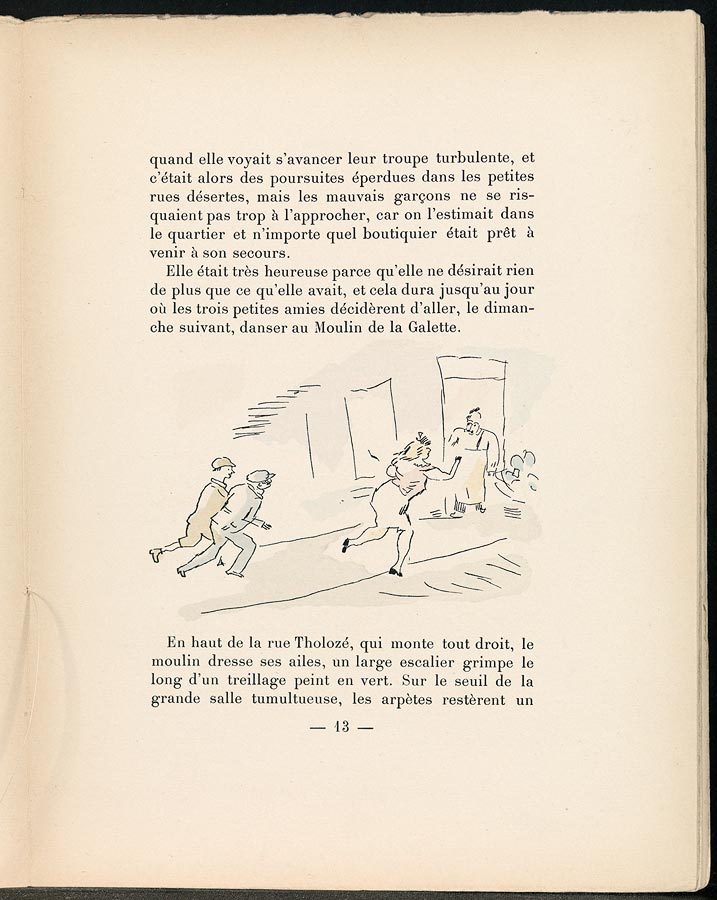 quand elle voyait s'avancer leur troupe turbulente, et c'était alors des poursuites éperdues dans les petites rues désertes, mais les mauvais garçons ne se risquaient pas trop à l'approcher, car on l'estimait dans le quartier et n'importe quel boutiquier était prêt à venir à son secours.

Elle était très heureuse parce qu'elle ne désirait rien de plus que ce qu'elle avait, et cela dura jusqu'au jour où les trois petites amies décidèrent d'aller, le dimanche suivant, danser au Moulin de la Galette.

En haut de la rue Tholozé, qui monte tout droit, le moulin dresse ses ailes, un large escalier grimpe le long d'un treillage peint en vert. Sur le seuil de la grande salle tumultueuse, les arpètes restèrent un

— 13 —